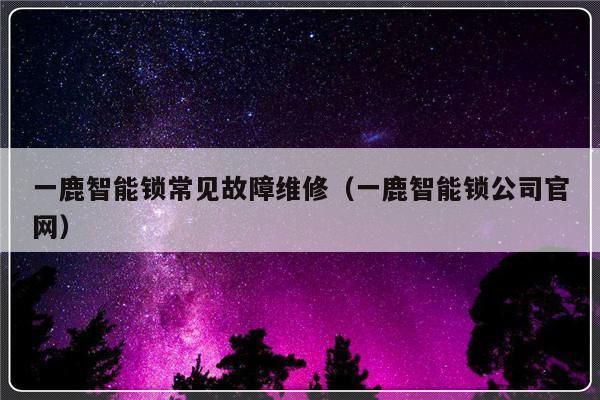 一鹿智能锁常见故障维修（一鹿智能锁公司官网）